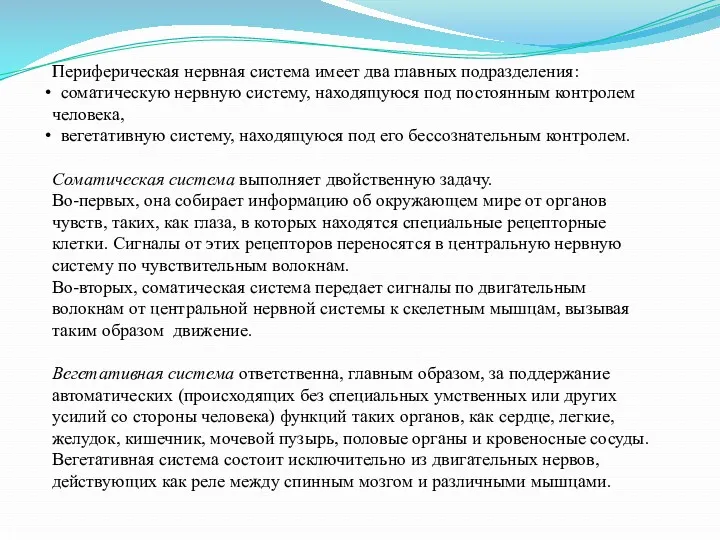 Периферическая нервная система имеет два главных подразделения:
• соматическую нервную систему, находящуюся под постоянным контролем человека,
• вегетативную систему, находящуюся под его бессознательным контролем.

Соматическая система выполняет двойственную задачу.
Во-первых, она собирает информацию об окружающем мире от органов чувств, таких, как глаза, в которых находятся специальные рецепторные клетки. Сигналы от этих рецепторов переносятся в центральную нервную систему по чувствительным волокнам.
Во-вторых, соматическая система передает сигналы по двигательным волокнам от центральной нервной системы к скелетным мышцам, вызывая таким образом движение.

Вегетативная система ответственна, главным образом, за поддержание автоматических (происходящих без специальных умственных или других усилий со стороны человека) функций таких органов, как сердце, легкие, желудок, кишечник, мочевой пузырь, половые органы и кровеносные сосуды. Вегетативная система состоит исключительно из двигательных нервов, действующих как реле между спинным мозгом и различными мышцами.